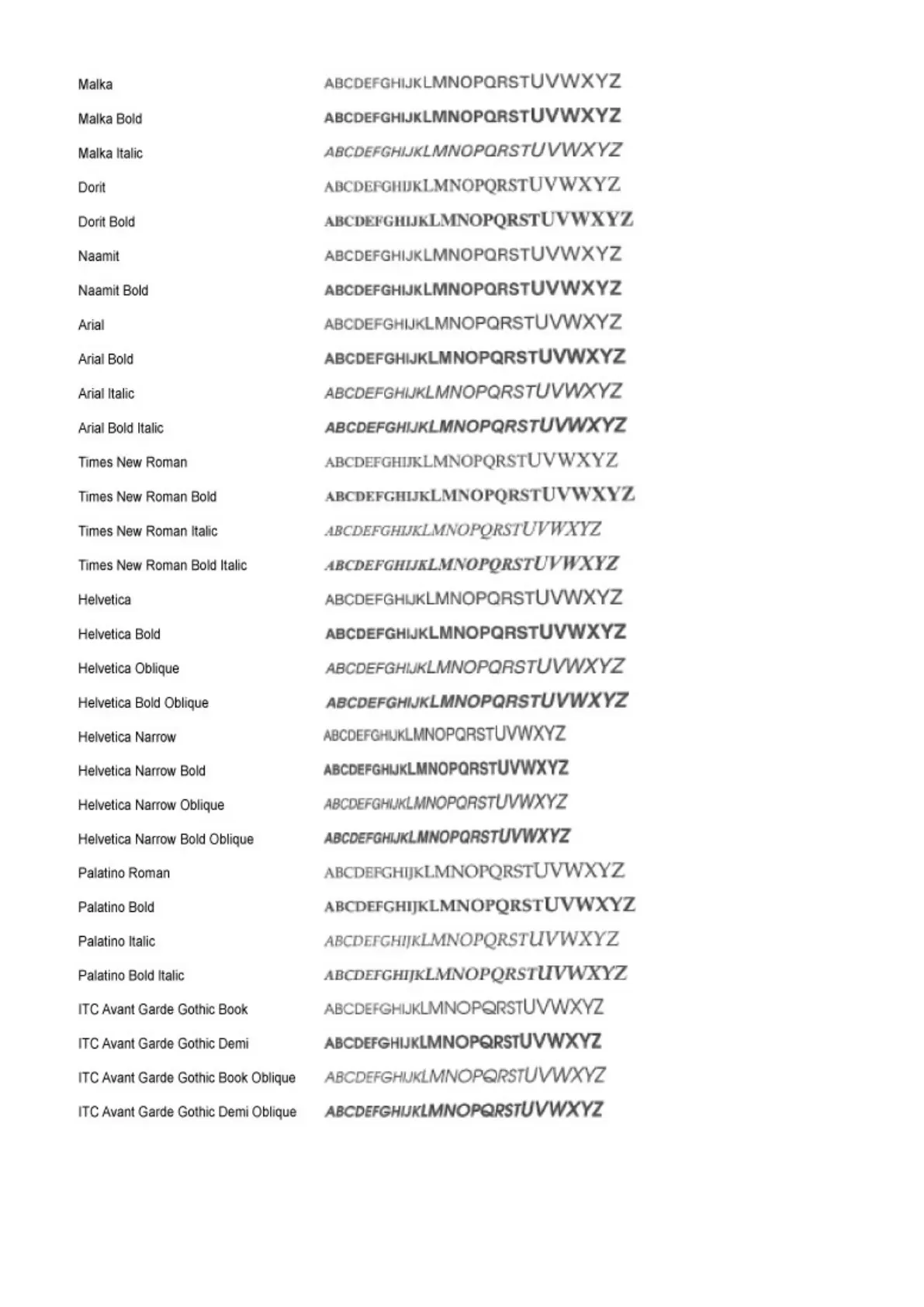 Malka ABCDEFGHIJKLMNOPQRSTUVWXYZ
Malka Bold ABCDEFGHIJKLMNOPQRSTUVWXYZ
Malka Italic ABCDEFGHIJKLMNOPQRSTUVWXYZ
Dorit ABCDEFGHIJKLMNOPQRSTUVWXYZ
Dorit Bold ABCDEFGHIJKLMNOPQRSTUVWXYZ
Naamit ABCDEFGHIJKLMNOPQRSTUVWXYZ
Naamit Bold ABCDEFGHIJKLMNOPQRSTUVWXYZ
Arial ABCDEFGHIJKLMNOPQRSTUVWXYZ
Arial Bold ABCDEFGHIJKLMNOPQRSTUVWXYZ
Arial Italic ABCDEFGHIJKLMNOPQRSTUVWXYZ
Arial Bold Italic ABCDEFGHIJKLMNOPQRSTUVWXYZ
Times New Roman ABCDEFGHIJKLMNOPQRSTUVWXYZ
Times New Roman Bold ABCDEFGHIJKLMNOPQRSTUVWXYZ
Times New Roman Italic ABCDEFGHIJKLMNOPQRSTUVWXYZ
Times New Roman Bold Italic ABCDEFGHIJKLMNOPQRSTUVWXYZ
Helvetica ABCDEFGHIJKLMNOPQRSTUVWXYZ
Helvetica Bold ABCDEFGHIJKLMNOPQRSTUVWXYZ
Helvetica Oblique ABCDEFGHIJKLMNOPQRSTUVWXYZ
Helvetica Bold Oblique ABCDEFGHIJKLMNOPQRSTUVWXYZ
Helvetica Narrow ABCDEFGHIJKLMNOPQRSTUVWXYZ
Helvetica Narrow Bold ABCDEFGHIJKLMNOPQRSTUVWXYZ
Helvetica Narrow Oblique ABCDEFGHIJKLMNOPQRSTUVWXYZ
Helvetica Narrow Bold Oblique ABCDEFGHIJKLMNOPQRSTUVWXYZ
Palatino Roman ABCDEFGHIJKLMNOPQRSTUVWXYZ
Palatino Bold ABCDEFGHIJKLMNOPQRSTUVWXYZ
Palatino Italic ABCDEFGHIJKLMNOPQRSTUVWXYZ
Palatino Bold Italic ABCDEFGHIJKLMNOPQRSTUVWXYZ
ITC Avant Garde Gothic Book ABCDEFGHIJKLMNOPQRSTUVWXYZ
ITC Avant Garde Gothic Demi ABCDEFGHIJKLMNOPQRSTUVWXYZ
ITC Avant Garde Gothic Book Oblique ABCDEFGHIJKLMNOPQRSTUVWXYZ
ITC Avant Garde Gothic Demi Oblique ABCDEFGHIJKLMNOPQRSTUVWXYZ